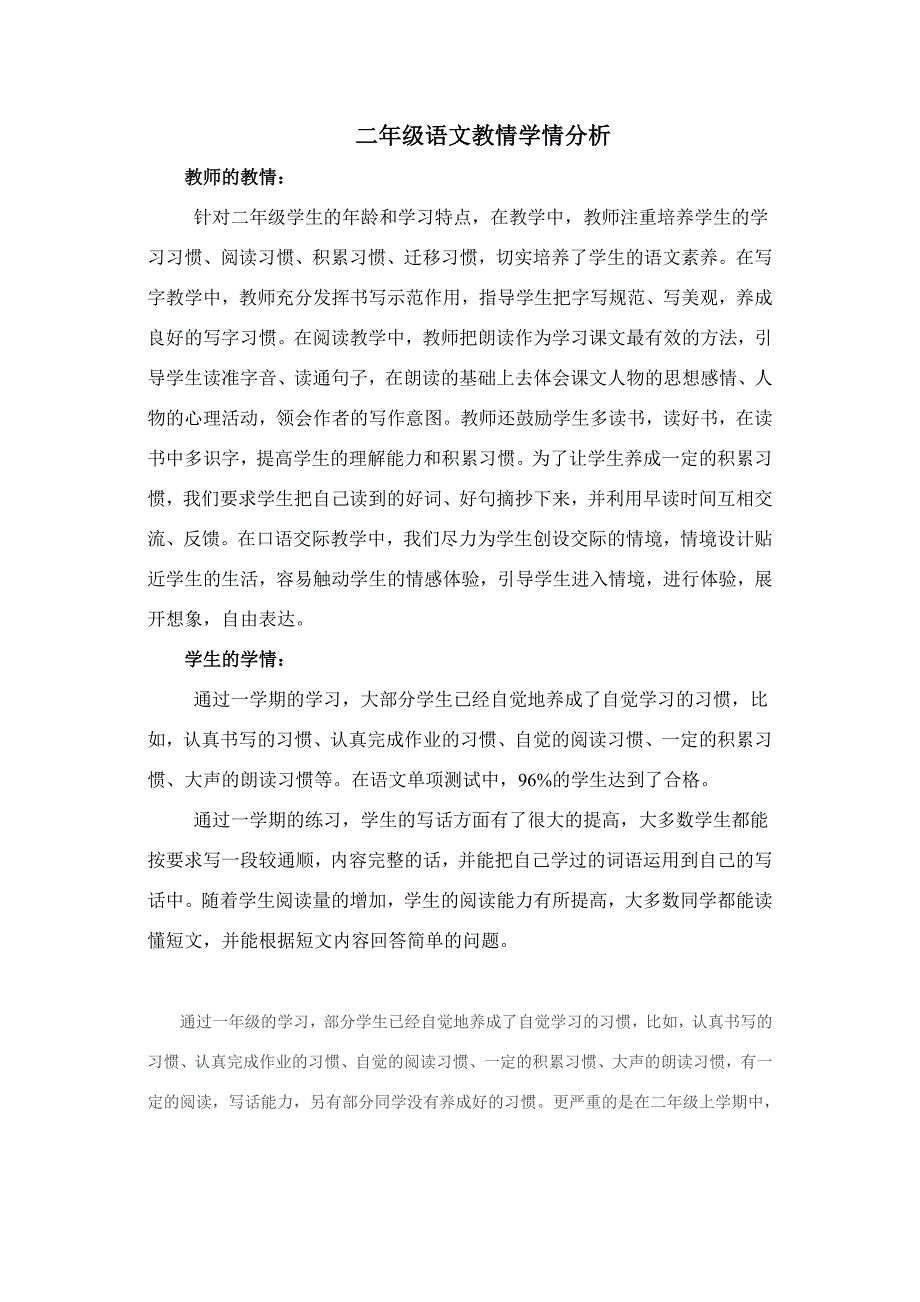 二年级语文教情学情分析

教师的教情：

针对二年级学生的年龄和学习特点，在教学中，教师注重培养学生的学习习惯、阅读习惯、积累习惯、迁移习惯，切实培养了学生的语文素养。在写字教学中，教师充分发挥书写示范作用，指导学生把字写规范、写美观，养成良好的写字习惯。在阅读教学中，教师把朗读作为学习课文最有效的方法，引导学生读准字音、读通句子，在朗读的基础上去体会课文人物的思想感情、人物的心理活动，领会作者的写作意图。教师还鼓励学生多读书，读好书，在读书中多识字，提高学生的理解能力和积累习惯。为了让学生养成一定的积累习惯，我们要求学生把自己读到的好词、好句摘抄下来，并利用早读时间互相交流、反馈。在口语交际教学中，我们尽力为学生创设交际的情境，情境设计贴近学生的生活，容易触动学生的情感体验，引导学生进入情境，进行体验，展开想象，自由表达。

学生的学情：

通过一学期的学习，大部分学生已经自觉地养成了自觉学习的习惯，比如，认真书写的习惯、认真完成作业的习惯、自觉的阅读习惯、一定的积累习惯、大声的朗读习惯等。在语文单项测试中，96%的学生达到了合格。

通过一学期的练习，学生的写话方面有了很大的提高，大多数学生都能按要求写一段较通顺，内容完整的话，并能把自己学过的词语运用到自己的写话中。随着学生阅读量的增加，学生的阅读能力有所提高，大多数同学都能读懂短文，并能根据短文内容回答简单的问题。

通过一年级的学习，部分学生已经自觉地养成了自觉学习的习惯，比如，认真书写的习惯、认真完成作业的习惯、自觉的阅读习惯、一定的积累习惯、大声的朗读习惯，有一定的阅读，写话能力，另有部分同学没有养成好的习惯。更严重的是在二年级上学期中，